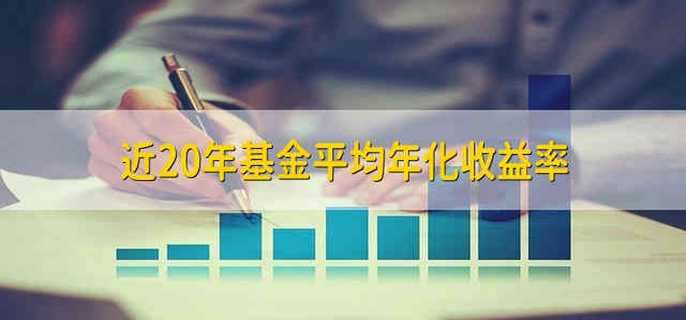 近20年基金平均年化收益率